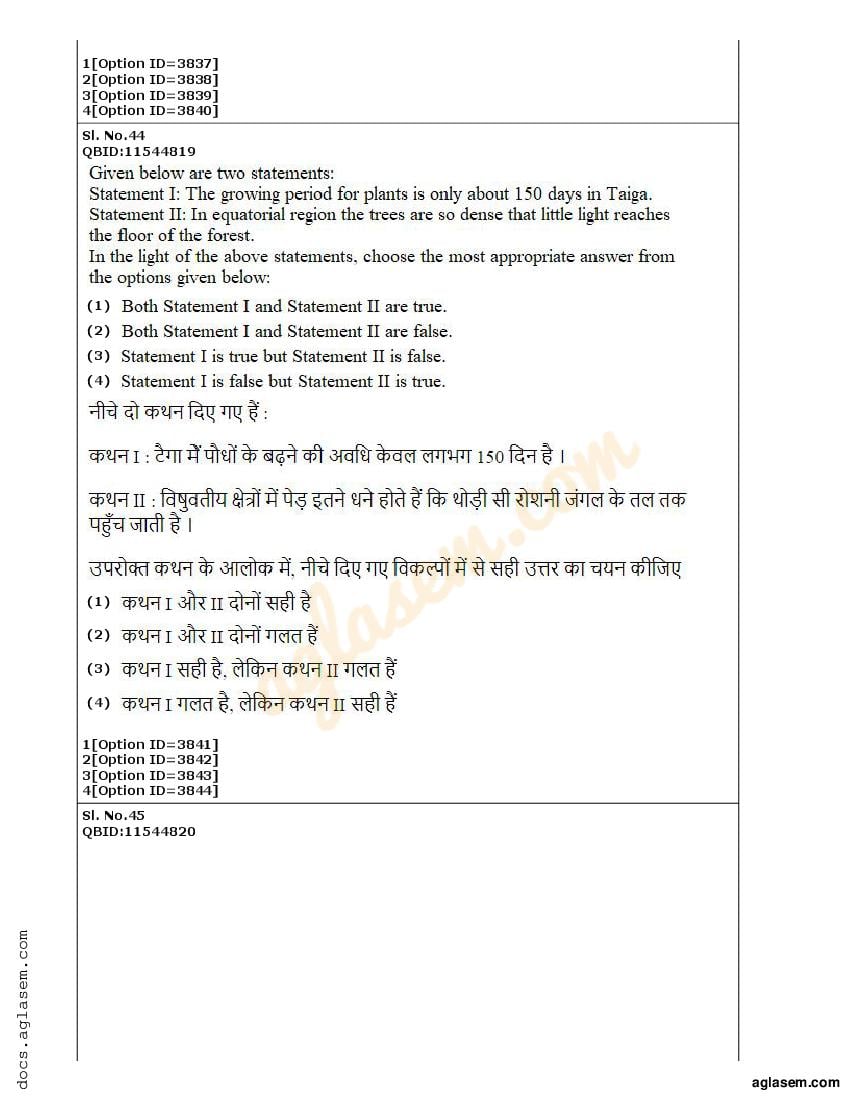 1[Option ID=3837]
2[Option ID=3838]
3[Option ID=3839]
4[Option ID=3840]

Sl. No.44
QBID:11544819

Given below are two statements:
Statement I: The growing period for plants is only about 150 days in Taiga.
Statement II: In equatorial region the trees are so dense that little light reaches the floor of the forest.
In the light of the above statements, choose the most appropriate answer from the options given below:

(1) Both Statement I and Statement II are true.
(2) Both Statement I and Statement II are false.
(3) Statement I is true but Statement II is false.
(4) Statement I is false but Statement II is true.

नीचे दो कथन दिए गए हैं :

कथन I : टैगा में पौधों के बढ़ने की अवधि केवल लगभग 150 दिन है ।

कथन II : विषुवतीय क्षेत्रों में पेड़ इतने धने होते हैं कि थोड़ी सी रोशनी जंगल के तल तक पहुँच जाती है ।

उपरोक्त कथन के आलोक में, नीचे दिए गए विकल्पों में से सही उत्तर का चयन कीजिए

(1) कथन I और II दोनों सही है
(2) कथन I और II दोनों गलत हैं
(3) कथन I सही है, लेकिन कथन II गलत हैं
(4) कथन I गलत है, लेकिन कथन II सही हैं

1[Option ID=3841]
2[Option ID=3842]
3[Option ID=3843]
4[Option ID=3844]

Sl. No.45
QBID:11544820

aglasem.com

docs.aglasem.com

aglasem.com